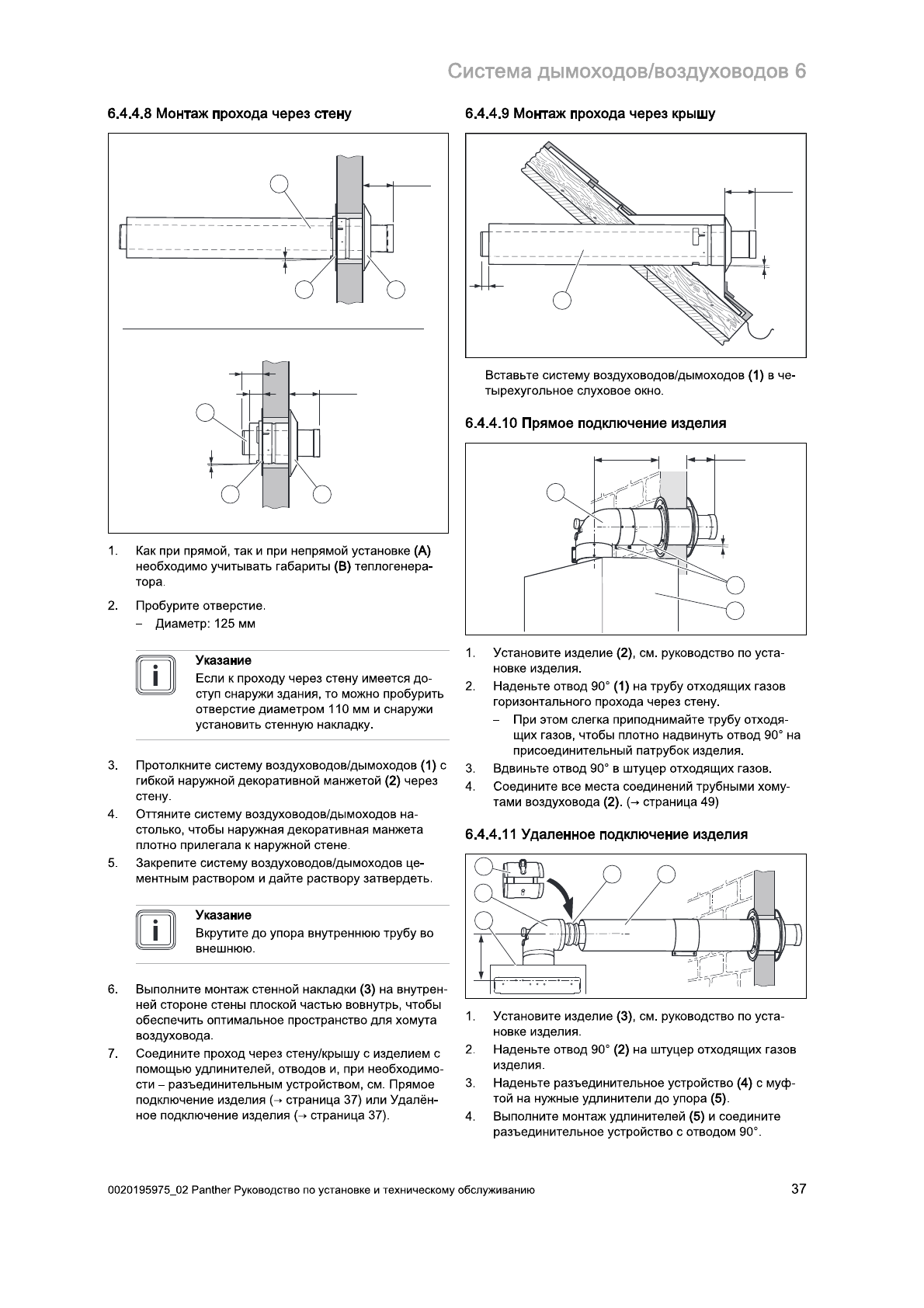 Система дымоходов/воздуховодов 6

6.4.4.8 Монтаж прохода через стену

1. Как при прямой, так и при непрямой установке (A) необходимо учитывать габариты (B) теплогенератора.

2. Пробурите отверстие.
– Диаметр: 125 мм

Указание
Если к проходу через стену имеется доступ снаружи здания, то можно пробурить отверстие диаметром 110 мм и снаружи установить стенную накладку.

3. Протолкните систему воздуховодов/дымоходов (1) с гибкой наружной декоративной манжетой (2) через стену.
4. Оттяните систему воздуховодов/дымоходов настолько, чтобы наружная декоративная манжета плотно прилегала к наружной стене.
5. Закрепите систему воздуховодов/дымоходов цементным раствором и дайте раствору затвердеть.

Указание
Вкрутите до упора внутреннюю трубу во внешнюю.

6. Выполните монтаж стенной накладки (3) на внутренней стороне стены плоской частью вовнутрь, чтобы обеспечить оптимальное пространство для хомута воздуховода.
7. Соедините проход через стену/крышу с изделием с помощью удлинителей, отводов и, при необходимости – разъединительным устройством, см. Прямое подключение изделия (→ страница 37) или Удалённое подключение изделия (→ страница 37).

6.4.4.9 Монтаж прохода через крышу

Вставьте систему воздуховодов/дымоходов (1) в четырехугольное слуховое окно.

6.4.4.10 Прямое подключение изделия

1. Установите изделие (2), см. руководство по установке изделия.
2. Наденьте отвод 90° (1) на трубу отходящих газов горизонтального прохода через стену.
– При этом слегка приподнимайте трубу отходящих газов, чтобы плотно надвинуть отвод 90° на присоединительный патрубок изделия.
3. Вдвиньте отвод 90° в штуцер отходящих газов.
4. Соедините все места соединений трубными хомутами воздуховода (2). (→ страница 49)

6.4.4.11 Удаленное подключение изделия

1. Установите изделие (3), см. руководство по установке изделия.
2. Наденьте отвод 90° (2) на штуцер отходящих газов изделия.
3. Наденьте разъединительное устройство (4) с муфтой на нужные удлинители до упора (5).
4. Выполните монтаж удлинителей (5) и соедините разъединительное устройство с отводом 90°.

0020195975_02 Panther Руководство по установке и техническому обслуживанию 37